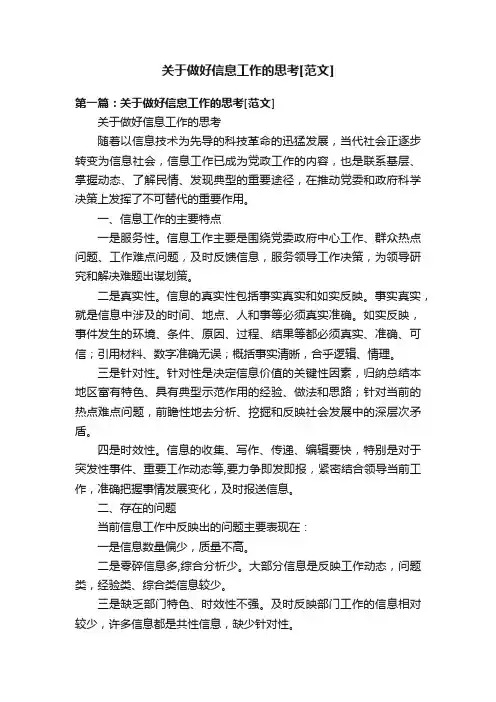 关于做好信息工作的思考[范文]

第一篇：关于做好信息工作的思考[范文]

关于做好信息工作的思考

随着以信息技术为先导的科技革命的迅猛发展，当代社会正逐步转变为信息社会，信息工作已成为党政工作的内容，也是联系基层、掌握动态、了解民情、发现典型的重要途径，在推动党委和政府科学决策上发挥了不可替代的重要作用。

一、信息工作的主要特点

一是服务性。信息工作主要是围绕党委政府中心工作、群众热点问题、工作难点问题，及时反馈信息，服务领导工作决策，为领导研究和解决难题出谋划策。

二是真实性。信息的真实性包括事实真实和如实反映。事实真实，就是信息中涉及的时间、地点、人和事等必须真实准确。如实反映，事件发生的环境、条件、原因、过程、结果等都必须真实、准确、可信；引用材料、数字准确无误；概括事实清晰，合乎逻辑、情理。

三是针对性。针对性是决定信息价值的关键性因素，归纳总结本地区富有特色、具有典型示范作用的经验、做法和思路；针对当前的热点难点问题，前瞻性地去分析、挖掘和反映社会发展中的深层次矛盾。

四是时效性。信息的收集、写作、传递、编辑要快，特别是对于突发性事件、重要工作动态等,要力争即发即报，紧密结合领导当前工作，准确把握事情发展变化，及时报送信息。

二、存在的问题

当前信息工作中反映出的问题主要表现在：

一是信息数量偏少，质量不高。

二是零碎信息多,综合分析少。大部分信息是反映工作动态，问题类，经验类、综合类信息较少。

三是缺乏部门特色、时效性不强。及时反映部门工作的信息相对较少，许多信息都是共性信息，缺少针对性。